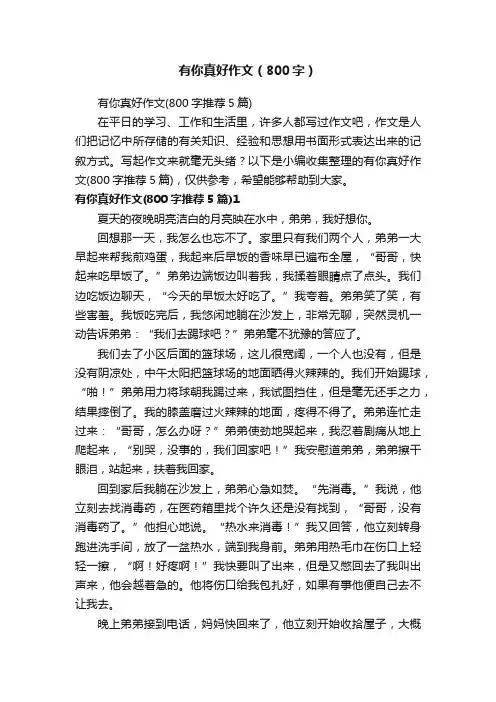 有你真好作文（800字）

有你真好作文(800字推荐5篇)

在平日的学习、工作和生活里，许多人都写过作文吧，作文是人们把记忆中所存储的有关知识、经验和思想用书面形式表达出来的记叙方式。写起作文来就毫无头绪？以下是小编收集整理的有你真好作文(800字推荐5篇)，仅供参考，希望能够帮助到大家。

有你真好作文(800字推荐5篇)1

夏天的夜晚明亮洁白的月亮映在水中，弟弟，我好想你。

回想那一天，我怎么也忘不了。家里只有我们两个人，弟弟一大早起来帮我煎鸡蛋，我起来后早饭的香味早已遍布全屋，“哥哥，快起来吃早饭了。”弟弟边端饭边叫着我，我揉着眼睛点了点头。我们边吃饭边聊天，“今天的早饭太好吃了。”我夸着。弟弟笑了笑，有些害羞。我饭吃完后，我悠闲地躺在沙发上，非常无聊，突然灵机一动告诉弟弟：“我们去踢球吧？”弟弟毫不犹豫的答应了。

我们去了小区后面的篮球场，这儿很宽阔，一个人也没有，但是没有阴凉处，中午太阳把篮球场的地面晒得火辣辣的。我们开始踢球，“啪！”弟弟用力将球朝我踢过来，我试图挡住，但是毫无还手之力，结果摔倒了。我的膝盖磨过火辣辣的地面，疼得不得了。弟弟连忙走过来：“哥哥，怎么办呀？”弟弟使劲地哭起来，我忍着剧痛从地上爬起来，“别哭，没事的，我们回家吧！”我安慰道弟弟，弟弟擦干眼泪，站起来，扶着我回家。

回到家后我躺在沙发上，弟弟心急如焚。“先消毒。”我说，他立刻去找消毒药，在医药箱里找个许久还是没有找到，“哥哥，没有消毒药了。”他担心地说。“热水来消毒！”我又回答，他立刻转身跑进洗手间，放了一盆热水，端到我身前。弟弟用热毛巾在伤口上轻轻一擦，“啊！好疼啊！”我快要叫了出来，但是又憋回去了我叫出声来，他会越着急的。他将伤口给我包扎好，如果有事他便自己去不让我去。

晚上弟弟接到电话，妈妈快回来了，他立刻开始收拾屋子，大概